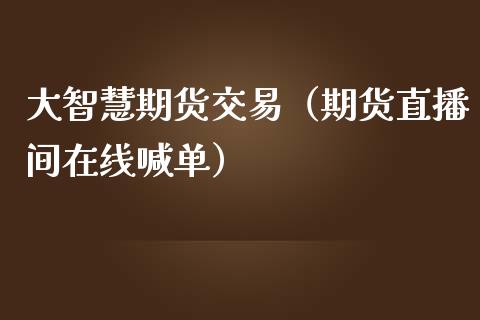 大智慧期货交易（期货直播间在线喊单）